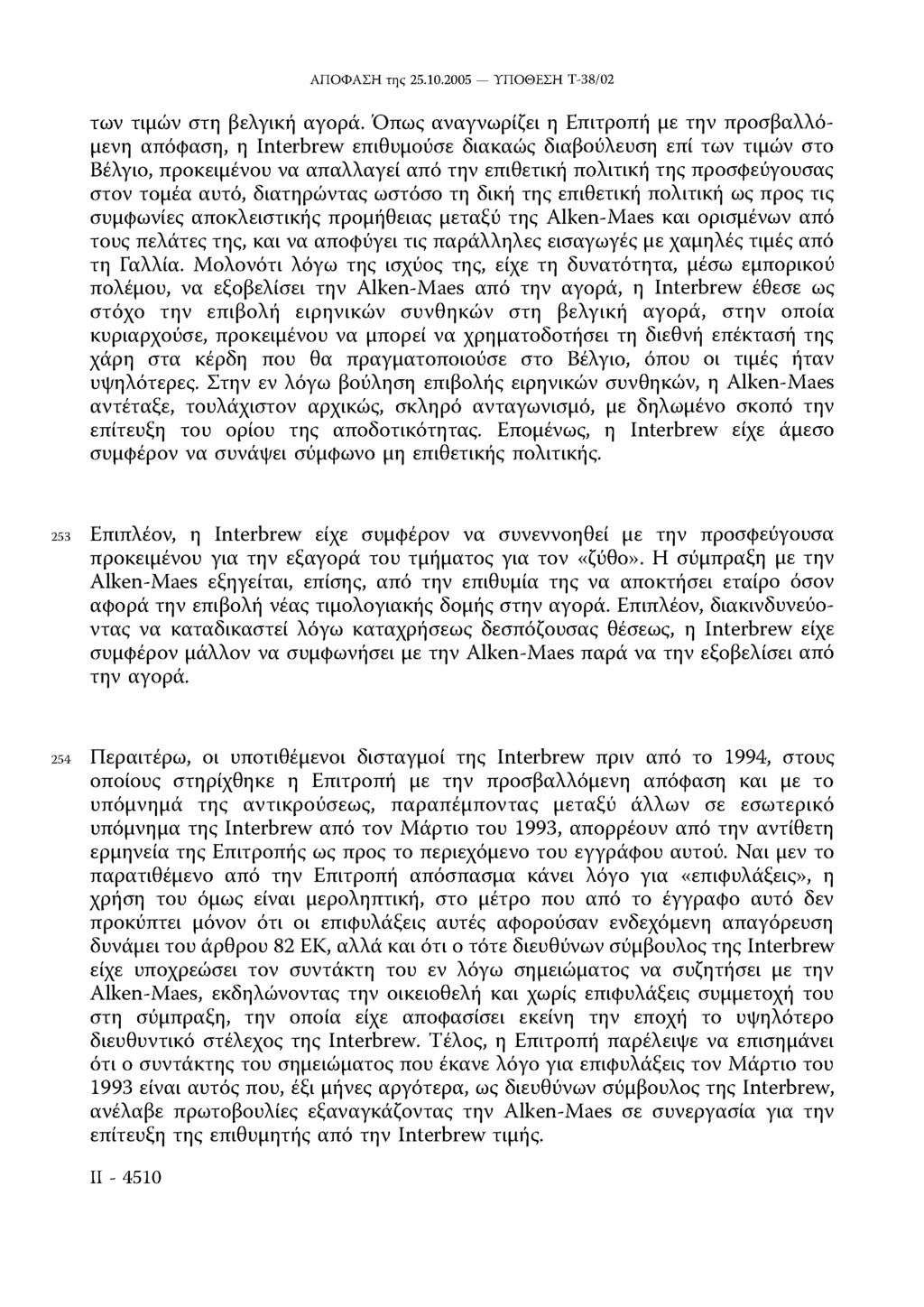 ΑΠΟΦΑΣΗ της 25.10.2005 — ΥΠΟΘΕΣΗ Τ-38/02

των τιμών στη βελγική αγορά. Όπως αναγνωρίζει η Επιτροπή με την προσβαλλόμενη απόφαση, η Interbrew επιθυμούσε διακαώς διαβούλευση επί των τιμών στο Βέλγιο, προκειμένου να απαλλαγεί από την επιθετική πολιτική της προσφεύγουσας στον τομέα αυτό, διατηρώντας ωστόσο τη δική της επιθετική πολιτική ως προς τις συμφωνίες αποκλειστικής προμήθειας μεταξύ της Alken-Maes και ορισμένων από τους πελάτες της, και να αποφύγει τις παράλληλες εισαγωγές με χαμηλές τιμές από τη Γαλλία. Μολονότι λόγω της ισχύος της, είχε τη δυνατότητα, μέσω εμπορικού πολέμου, να εξοβελίσει την Alken-Maes από την αγορά, η Interbrew έθεσε ως στόχο την επιβολή ειρηνικών συνθηκών στη βελγική αγορά, στην οποία κυριαρχούσε, προκειμένου να μπορεί να χρηματοδοτήσει τη διεθνή επέκτασή της χάρη στα κέρδη που θα πραγματοποιούσε στο Βέλγιο, όπου οι τιμές ήταν υψηλότερες. Στην εν λόγω βούληση επιβολής ειρηνικών συνθηκών, η Alken-Maes αντέταξε, τουλάχιστον αρχικώς, σκληρό ανταγωνισμό, με δηλωμένο σκοπό την επίτευξη του ορίου της αποδοτικότητας. Επομένως, η Interbrew είχε άμεσο συμφέρον να συνάψει σύμφωνο μη επιθετικής πολιτικής.

253 Επιπλέον, η Interbrew είχε συμφέρον να συνεννοηθεί με την προσφεύγουσα προκειμένου για την εξαγορά του τμήματος για τον «ζύθο». Η σύμπραξη με την Alken-Maes εξηγείται, επίσης, από την επιθυμία της να αποκτήσει εταίρο όσον αφορά την επιβολή νέας τιμολογιακής δομής στην αγορά. Επιπλέον, διακινδυνεύοντας να καταδικαστεί λόγω καταχρήσεως δεσπόζουσας θέσεως, η Interbrew είχε συμφέρον μάλλον να συμφωνήσει με την Alken-Maes παρά να την εξοβελίσει από την αγορά.

254 Περαιτέρω, οι υποτιθέμενοι δισταγμοί της Interbrew πριν από το 1994, στους οποίους στηρίχθηκε η Επιτροπή με την προσβαλλόμενη απόφαση και με το υπόμνημά της αντικρούσεως, παραπέμποντας μεταξύ άλλων σε εσωτερικό υπόμνημα της Interbrew από τον Μάρτιο του 1993, απορρέουν από την αντίθετη ερμηνεία της Επιτροπής ως προς το περιεχόμενο του εγγράφου αυτού. Ναι μεν το παρατιθέμενο από την Επιτροπή απόσπασμα κάνει λόγο για «επιφυλάξεις», η χρήση του όμως είναι μεροληπτική, στο μέτρο που από το έγγραφο αυτό δεν προκύπτει μόνον ότι οι επιφυλάξεις αυτές αφορούσαν ενδεχόμενη απαγόρευση δυνάμει του άρθρου 82 ΕΚ, αλλά και ότι ο τότε διευθύνων σύμβουλος της Interbrew είχε υποχρεώσει τον συντάκτη του εν λόγω σημειώματος να συζητήσει με την Alken-Maes, εκδηλώνοντας την οικειοθελή και χωρίς επιφυλάξεις συμμετοχή του στη σύμπραξη, την οποία είχε αποφασίσει εκείνη την εποχή το υψηλότερο διευθυντικό στέλεχος της Interbrew. Τέλος, η Επιτροπή παρέλειψε να επισημάνει ότι ο συντάκτης του σημειώματος που έκανε λόγο για επιφυλάξεις τον Μάρτιο του 1993 είναι αυτός που, έξι μήνες αργότερα, ως διευθύνων σύμβουλος της Interbrew, ανέλαβε πρωτοβουλίες εξαναγκάζοντας την Alken-Maes σε συνεργασία για την επίτευξη της επιθυμητής από την Interbrew τιμής.

II - 4510